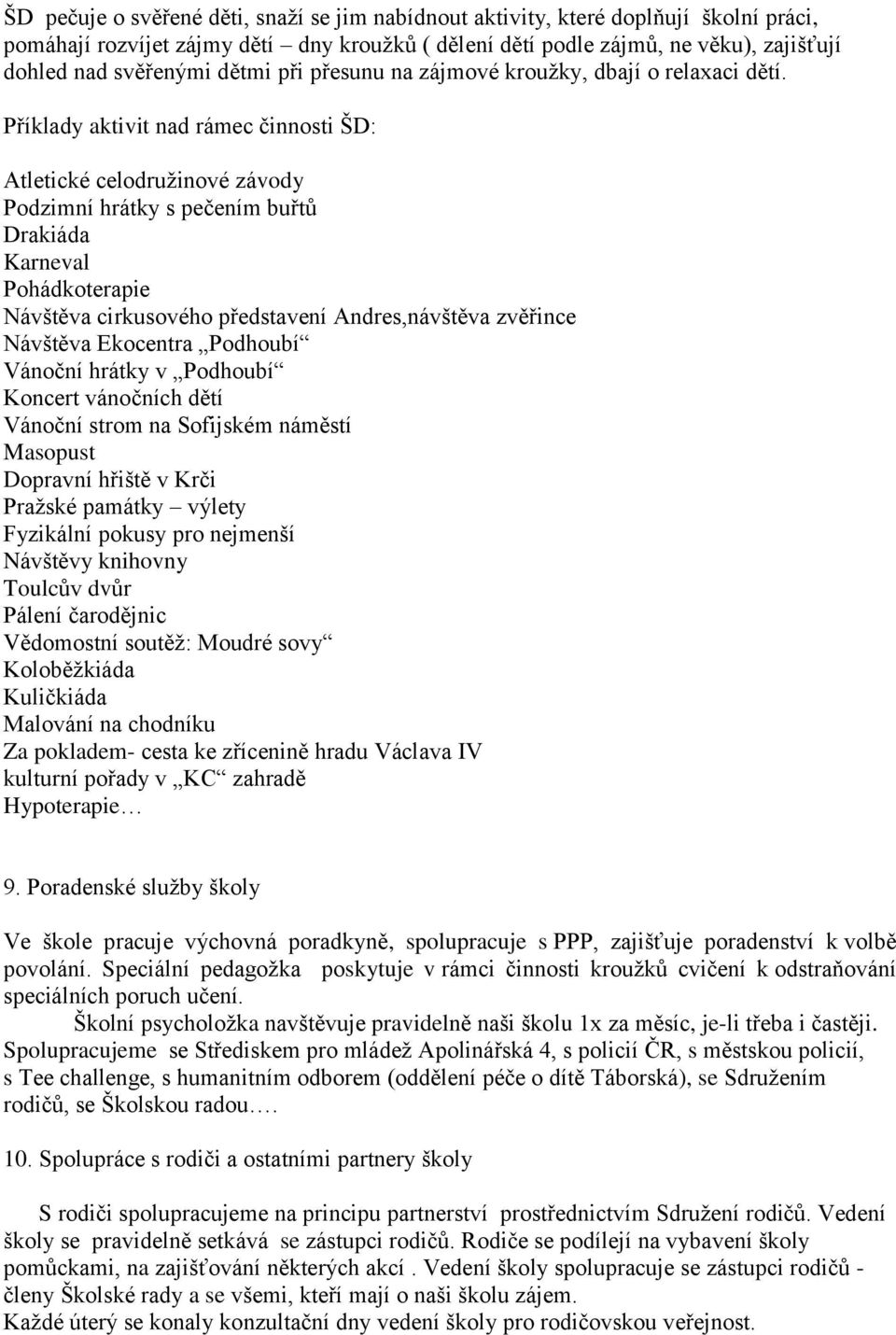 ŠD pečuje o svěřené děti, snaží se jim nabídnout aktivity, které doplňují školní práci, pomáhají rozvíjet zájmy dětí – dny kroužků ( dělení dětí podle zájmů, ne věku), zajišťují dohled nad svěřenými dětmi při přesunu na zájmové kroužky, dbají o relaxaci dětí.

Příklady aktivit nad rámec činnosti ŠD:

Atletické celodružinové závody
Podzimní hrátky s pečením buřtů
Drakiáda
Karneval
Pohádkoterapie
Návštěva cirkusového představení Andres,návštěva zvěřince
Návštěva Ekocentra „Podhoubí“
Vánoční hrátky v „Podhoubí“
Koncert vánočních dětí
Vánoční strom na Sofijském náměstí
Masopust
Dopravní hřiště v Krči
Pražské památky – výlety
Fyzikální pokusy pro nejmenší
Návštěvy knihovny
Toulcův dvůr
Pálení čarodějnic
Vědomostní soutěž: Moudré sovy“
Koloběžkiáda
Kuličkiáda
Malování na chodníku
Za pokladem- cesta ke zřícenině hradu Václava IV
kulturní pořady v „KC“ zahradě
Hypoterapie…

9. Poradenské služby školy

Ve škole pracuje výchovná poradkyně, spolupracuje s PPP, zajišťuje poradenství k volbě povolání. Speciální pedagožka poskytuje v rámci činnosti kroužků cvičení k odstraňování speciálních poruch učení.

Školní psycholožka navštěvuje pravidelně naši školu 1x za měsíc, je-li třeba i častěji. Spolupracujeme se Střediskem pro mládež Apolinářská 4, s policií ČR, s městskou policií, s Tee challenge, s humanitním odborem (oddělení péče o dítě Táborská), se Sdružením rodičů, se Školskou radou….

10. Spolupráce s rodiči a ostatními partnery školy

S rodiči spolupracujeme na principu partnerství prostřednictvím Sdružení rodičů. Vedení školy se pravidelně setkává se zástupci rodičů. Rodiče se podílejí na vybavení školy pomůckami, na zajišťování některých akcí . Vedení školy spolupracuje se zástupci rodičů - členy Školské rady a se všemi, kteří mají o naši školu zájem.
Každé úterý se konaly konzultační dny vedení školy pro rodičovskou veřejnost.